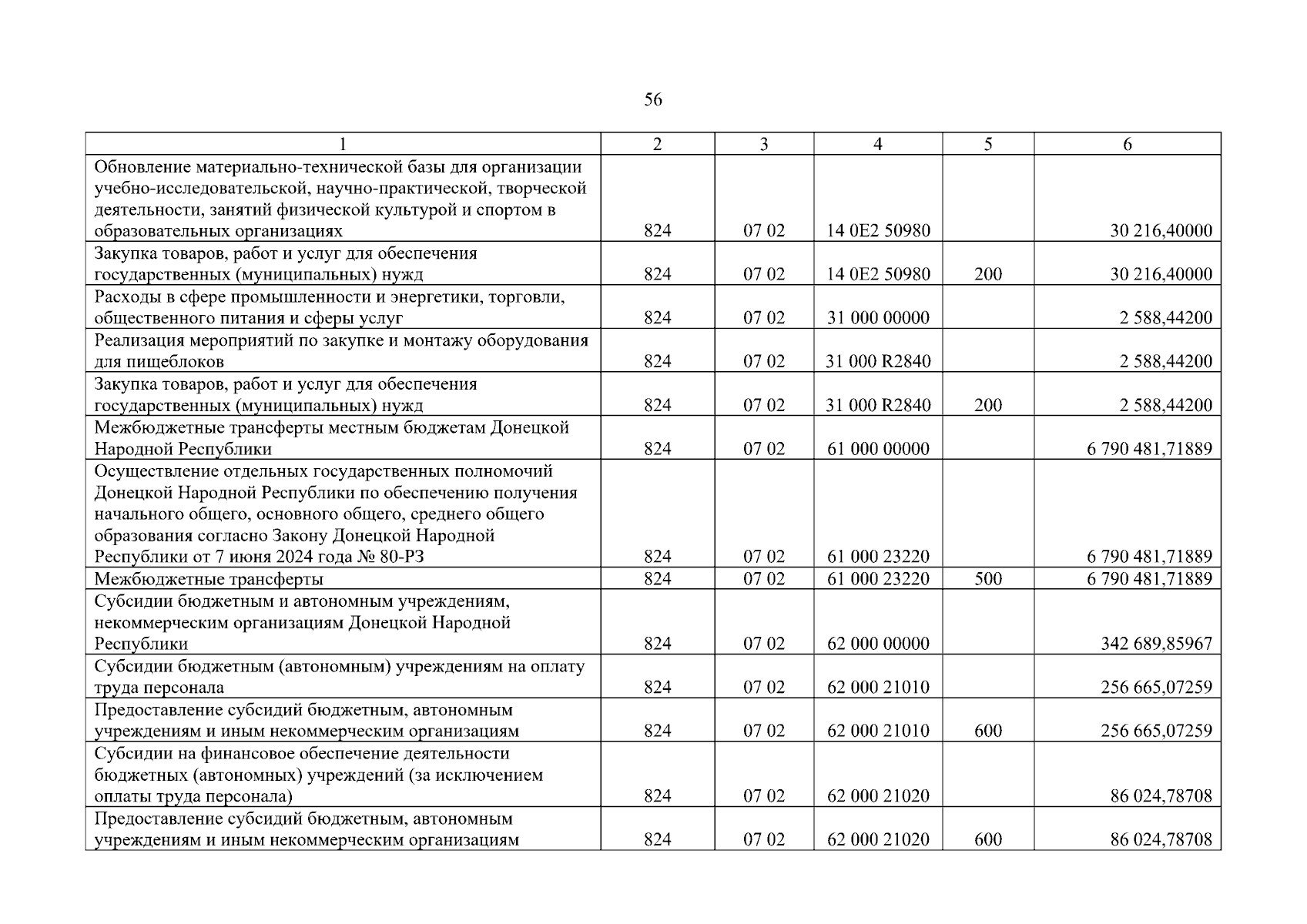 56

| 1 | 2 | 3 | 4 | 5 | 6 |
|---|---|---|---|---|---|
| Обновление материально-технической базы для организации учебно-исследовательской, научно-практической, творческой деятельности, занятий физической культурой и спортом в образовательных организациях | 824 | 07 02 | 14 0E2 50980 | | 30 216,40000 |
| Закупка товаров, работ и услуг для обеспечения государственных (муниципальных) нужд | 824 | 07 02 | 14 0E2 50980 | 200 | 30 216,40000 |
| Расходы в сфере промышленности и энергетики, торговли, общественного питания и сферы услуг | 824 | 07 02 | 31 000 00000 | | 2 588,44200 |
| Реализация мероприятий по закупке и монтажу оборудования для пищеблоков | 824 | 07 02 | 31 000 R2840 | | 2 588,44200 |
| Закупка товаров, работ и услуг для обеспечения государственных (муниципальных) нужд | 824 | 07 02 | 31 000 R2840 | 200 | 2 588,44200 |
| Межбюджетные трансферты местным бюджетам Донецкой Народной Республики | 824 | 07 02 | 61 000 00000 | | 6 790 481,71889 |
| Осуществление отдельных государственных полномочий Донецкой Народной Республики по обеспечению получения начального общего, основного общего, среднего общего образования согласно Закону Донецкой Народной Республики от 7 июня 2024 года № 80-РЗ | 824 | 07 02 | 61 000 23220 | | 6 790 481,71889 |
| Межбюджетные трансферты | 824 | 07 02 | 61 000 23220 | 500 | 6 790 481,71889 |
| Субсидии бюджетным и автономным учреждениям, некоммерческим организациям Донецкой Народной Республики | 824 | 07 02 | 62 000 00000 | | 342 689,85967 |
| Субсидии бюджетным (автономным) учреждениям на оплату труда персонала | 824 | 07 02 | 62 000 21010 | | 256 665,07259 |
| Предоставление субсидий бюджетным, автономным учреждениям и иным некоммерческим организациям | 824 | 07 02 | 62 000 21010 | 600 | 256 665,07259 |
| Субсидии на финансовое обеспечение деятельности бюджетных (автономных) учреждений (за исключением оплаты труда персонала) | 824 | 07 02 | 62 000 21020 | | 86 024,78708 |
| Предоставление субсидий бюджетным, автономным учреждениям и иным некоммерческим организациям | 824 | 07 02 | 62 000 21020 | 600 | 86 024,78708 |